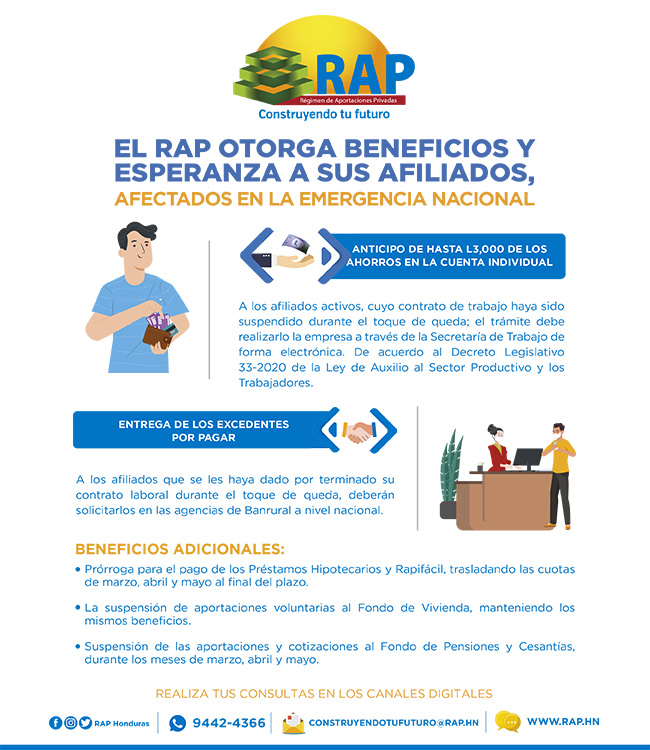 RAP
Régimen de Aportaciones Privadas
Construyendo tu futuro

EL RAP OTORGA BENEFICIOS Y ESPERANZA A SUS AFILIADOS,
AFECTADOS EN LA EMERGENCIA NACIONAL

ANTICIPO DE HASTA L3,000 DE LOS AHORROS EN LA CUENTA INDIVIDUAL

A los afiliados activos, cuyo contrato de trabajo haya sido suspendido durante el toque de queda; el trámite debe realizarlo la empresa a través de la Secretaría de Trabajo de forma electrónica. De acuerdo al Decreto Legislativo 33-2020 de la Ley de Auxilio al Sector Productivo y los Trabajadores.

ENTREGA DE LOS EXCEDENTES POR PAGAR

A los afiliados que se les haya dado por terminado su contrato laboral durante el toque de queda, deberán solicitarlos en las agencias de Banrural a nivel nacional.

BENEFICIOS ADICIONALES:
• Prórroga para el pago de los Préstamos Hipotecarios y Rapifácil, trasladando las cuotas de marzo, abril y mayo al final del plazo.

• La suspensión de aportaciones voluntarias al Fondo de Vivienda, manteniendo los mismos beneficios.

• Suspensión de las aportaciones y cotizaciones al Fondo de Pensiones y Cesantías, durante los meses de marzo, abril y mayo.

REALIZA TUS CONSULTAS EN LOS CANALES DIGITALES

RAP Honduras 9442-4366 CONSTRUYENDOTUFUTURO@RAP.HN WWW.RAP.HN